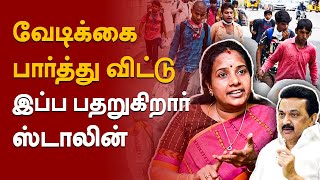 வேடிக்கை
பார்த்து விட்டு
இப்ப பதறுகிறார்
ஸ்டாலின்